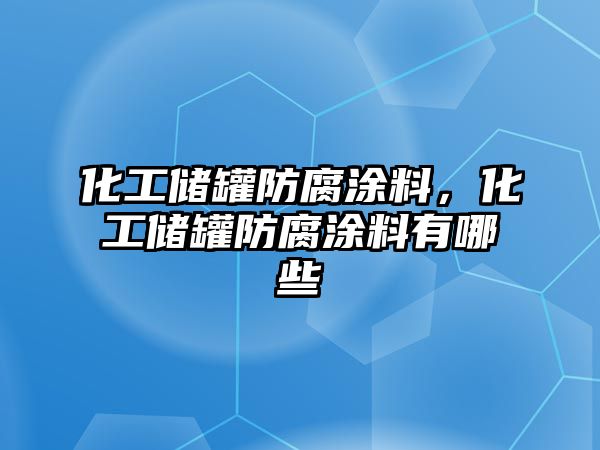 化工储罐防腐涂料，化工储罐防腐涂料有哪些